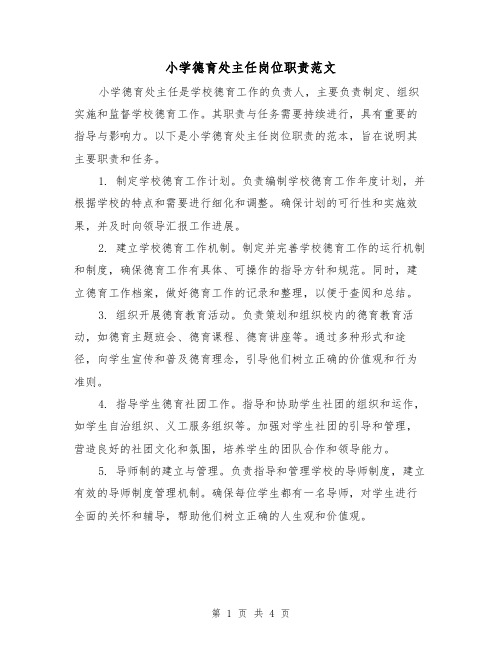 小学德育处主任岗位职责范文

小学德育处主任是学校德育工作的负责人，主要负责制定、组织实施和监督学校德育工作。其职责与任务需要持续进行，具有重要的指导与影响力。以下是小学德育处主任岗位职责的范本，旨在说明其主要职责和任务。

1. 制定学校德育工作计划。负责编制学校德育工作年度计划，并根据学校的特点和需要进行细化和调整。确保计划的可行性和实施效果，并及时向领导汇报工作进展。

2. 建立学校德育工作机制。制定并完善学校德育工作的运行机制和制度，确保德育工作有具体、可操作的指导方针和规范。同时，建立德育工作档案，做好德育工作的记录和整理，以便于查阅和总结。

3. 组织开展德育教育活动。负责策划和组织校内的德育教育活动，如德育主题班会、德育课程、德育讲座等。通过多种形式和途径，向学生宣传和普及德育理念，引导他们树立正确的价值观和行为准则。

4. 指导学生德育社团工作。指导和协助学生社团的组织和运作，如学生自治组织、义工服务组织等。加强对学生社团的引导和管理，营造良好的社团文化和氛围，培养学生的团队合作和领导能力。

5. 导师制的建立与管理。负责指导和管理学校的导师制度，建立有效的导师制度管理机制。确保每位学生都有一名导师，对学生进行全面的关怀和辅导，帮助他们树立正确的人生观和价值观。

第 1 页 共 4 页